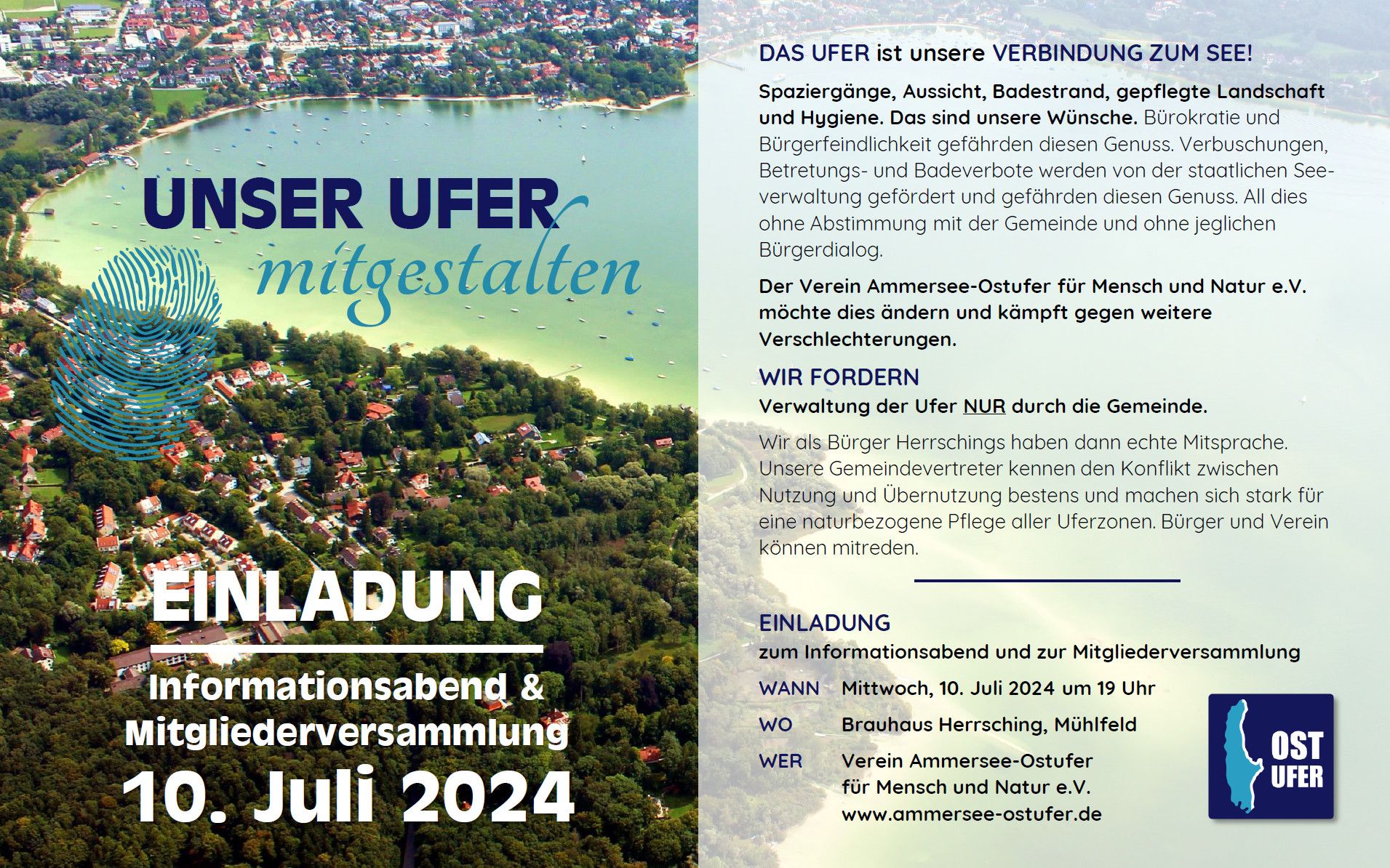 UNSER UFER
mitgestalten

EINLADUNG

Informationsabend &
Mitgliederversammlung
10. Juli 2024

DAS UFER ist unsere VERBINDUNG ZUM SEE!

Spaziergänge, Aussicht, Badestrand, gepflegte Landschaft und Hygiene. Das sind unsere Wünsche. Bürokratie und Bürgerfeindlichkeit gefährden diesen Genuss. Verbuschungen, Betretungs- und Badeverbote werden von der staatlichen Seeverwaltung gefördert und gefährden diesen Genuss. All dies ohne Abstimmung mit der Gemeinde und ohne jeglichen Bürgerdialog.

Der Verein Ammersee-Ostufer für Mensch und Natur e.V. möchte dies ändern und kämpft gegen weitere Verschlechterungen.

WIR FORDERN
Verwaltung der Ufer NUR durch die Gemeinde.

Wir als Bürger Herrschings haben dann echte Mitsprache. Unsere Gemeindevertreter kennen den Konflikt zwischen Nutzung und Übernutzung bestens und machen sich stark für eine naturbezogene Pflege aller Uferzonen. Bürger und Verein können mitreden.

EINLADUNG
zum Informationsabend und zur Mitgliederversammlung

WANN Mittwoch, 10. Juli 2024 um 19 Uhr
WO Brauhaus Herrsching, Mühlfeld
WER Verein Ammersee-Ostufer für Mensch und Natur e.V. www.ammersee-ostufer.de

OST UFER